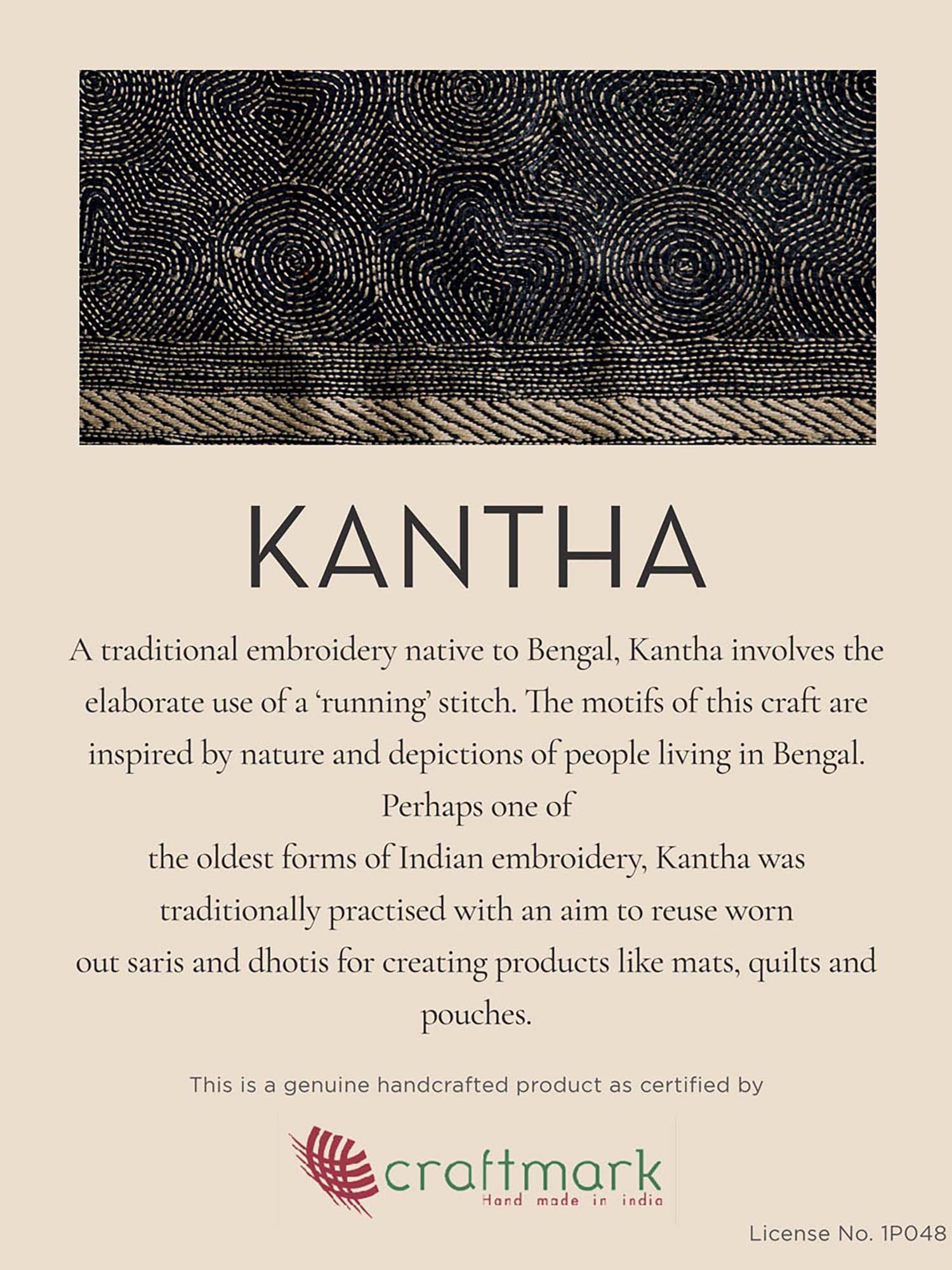 KANTHA

A traditional embroidery native to Bengal, Kantha involves the elaborate use of a 'running' stitch. The motifs of this craft are inspired by nature and depictions of people living in Bengal. Perhaps one of the oldest forms of Indian embroidery, Kantha was traditionally practised with an aim to reuse worn out saris and dhotis for creating products like mats, quilts and pouches.

This is a genuine handcrafted product as certified by

craftmark
Hand made in india

License No. 1P048